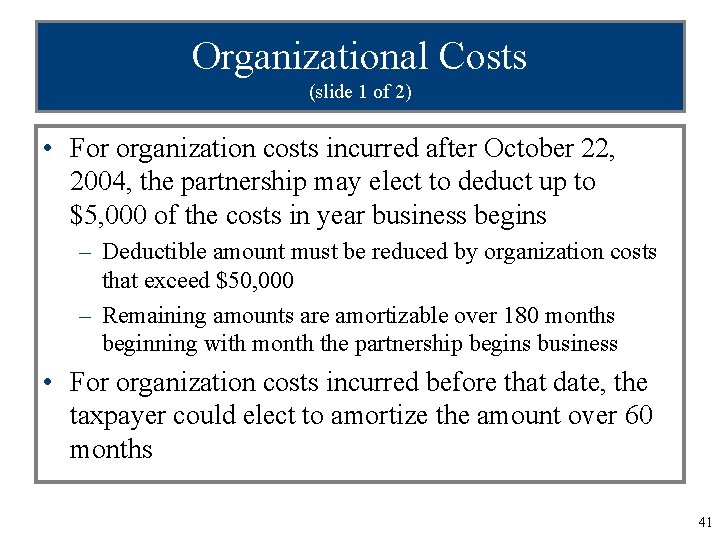 Organizational Costs
(slide 1 of 2)

• For organization costs incurred after October 22, 2004, the partnership may elect to deduct up to \$5,000 of the costs in year business begins

– Deductible amount must be reduced by organization costs that exceed \$50,000

– Remaining amounts are amortizable over 180 months beginning with month the partnership begins business

• For organization costs incurred before that date, the taxpayer could elect to amortize the amount over 60 months

41